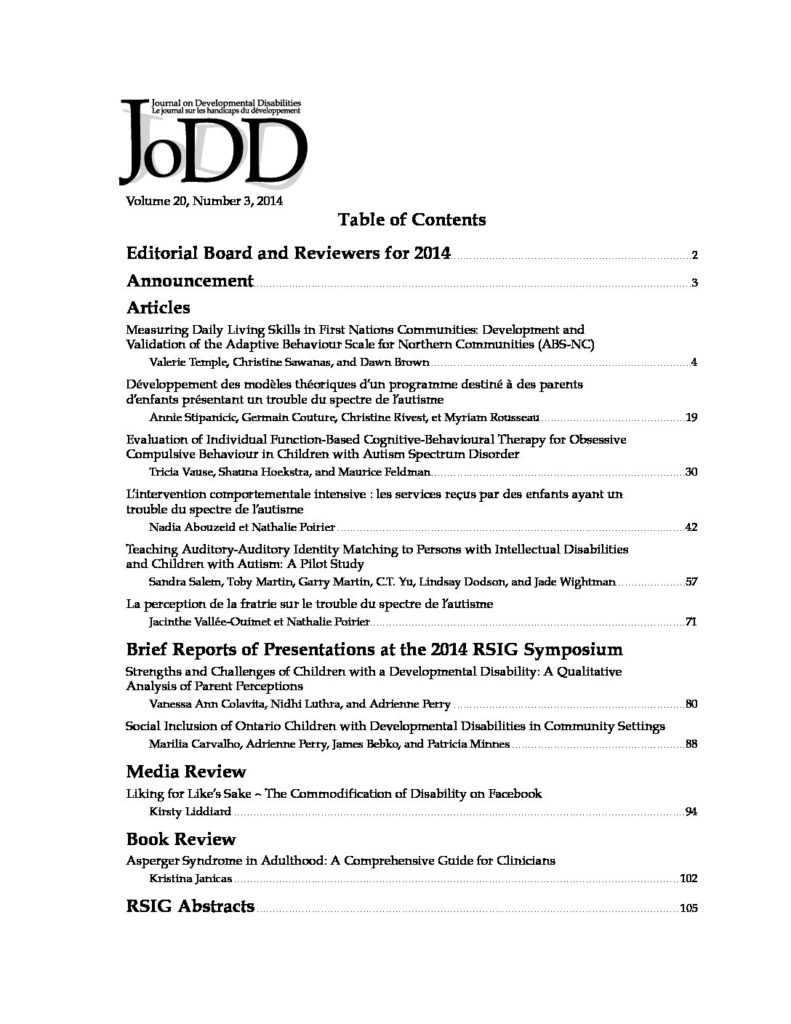 Journal on Developmental Disabilities
Le journal sur les handicaps du développement
JoDD

Volume 20, Number 3, 2014

Table of Contents

Editorial Board and Reviewers for 2014 2

Announcement 3

Articles

Measuring Daily Living Skills in First Nations Communities: Development and Validation of the Adaptive Behaviour Scale for Northern Communities (ABS-NC)
Valerie Temple, Christine Sawanas, and Dawn Brown 4

Développement des modèles théoriques d'un programme destiné à des parents d'enfants présentant un trouble du spectre de l'autisme
Annie Stipanicic, Germain Couture, Christine Rivest, et Myriam Rousseau 19

Evaluation of Individual Function-Based Cognitive-Behavioural Therapy for Obsessive Compulsive Behaviour in Children with Autism Spectrum Disorder
Tricia Vause, Shauna Hoekstra, and Maurice Feldman 30

L'intervention comportementale intensive : les services reçus par des enfants ayant un trouble du spectre de l'autisme
Nadia Abouzeid et Nathalie Poirier 42

Teaching Auditory-Auditory Identity Matching to Persons with Intellectual Disabilities and Children with Autism: A Pilot Study
Sandra Salem, Toby Martin, Garry Martin, C.T. Yu, Lindsay Dodson, and Jade Wightman 57

La perception de la fratrie sur le trouble du spectre de l'autisme
Jacinthe Vallée-Ouimet et Nathalie Poirier 71

Brief Reports of Presentations at the 2014 RSIG Symposium

Strengths and Challenges of Children with a Developmental Disability: A Qualitative Analysis of Parent Perceptions
Vanessa Ann Colavita, Nidhi Luthra, and Adrienne Perry 80

Social Inclusion of Ontario Children with Developmental Disabilities in Community Settings
Marilia Carvalho, Adrienne Perry, James Bebko, and Patricia Minnes 88

Media Review

Liking for Like's Sake – The Commodification of Disability on Facebook
Kirsty Liddiard 94

Book Review

Asperger Syndrome in Adulthood: A Comprehensive Guide for Clinicians
Kristina Janicas 102

RSIG Abstracts 105